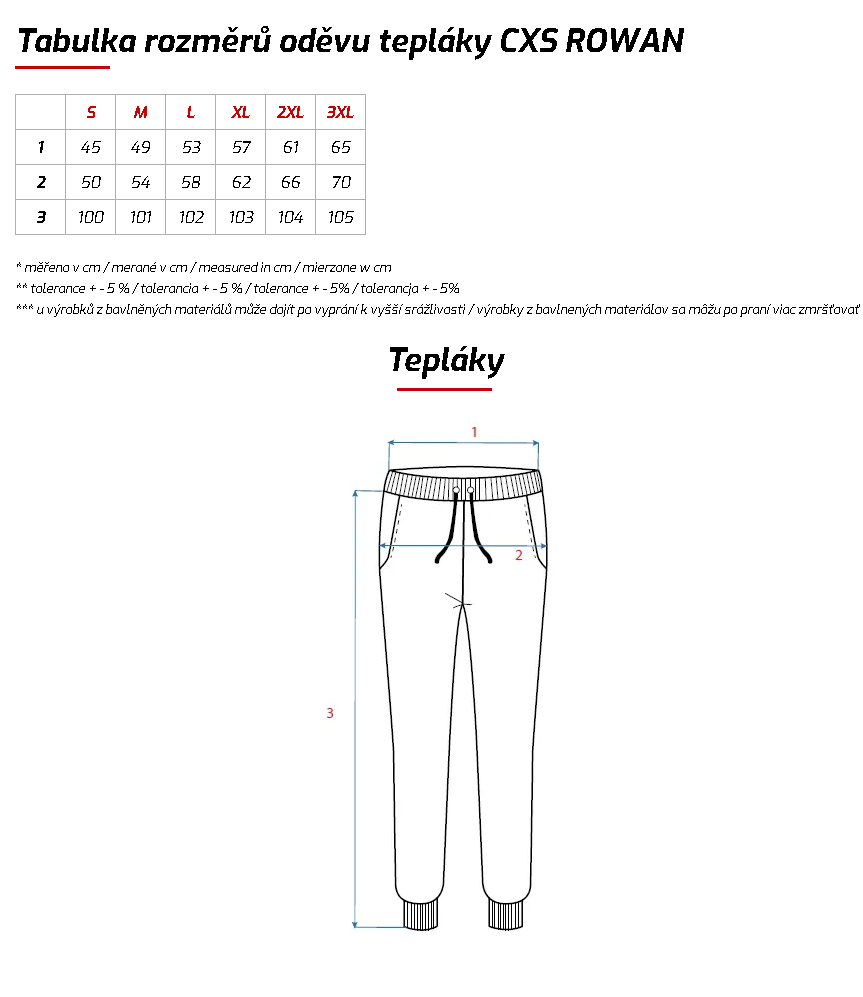 Tabulka rozměrů oděvu tepláky CXS ROWAN

|   | S | M | L | XL | 2XL | 3XL |
|---|---|---|---|---|---|---|
| 1 | 45 | 49 | 53 | 57 | 61 | 65 |
| 2 | 50 | 54 | 58 | 62 | 66 | 70 |
| 3 | 100 | 101 | 102 | 103 | 104 | 105 |

* měřena v cm / merané v cm / measured in cm / mierzone w cm
** tolerance + - 5 % / tolerancia + - 5 % / tolerance + - 5% / tolerancja + - 5%
*** u výrobků z bavlněných materiálů může dojít po vyprání k vyšší srážlivosti / výrobky z bavlnených materiálov sa môžu po praní viac zmršťovať

Tepláky

1

2

3